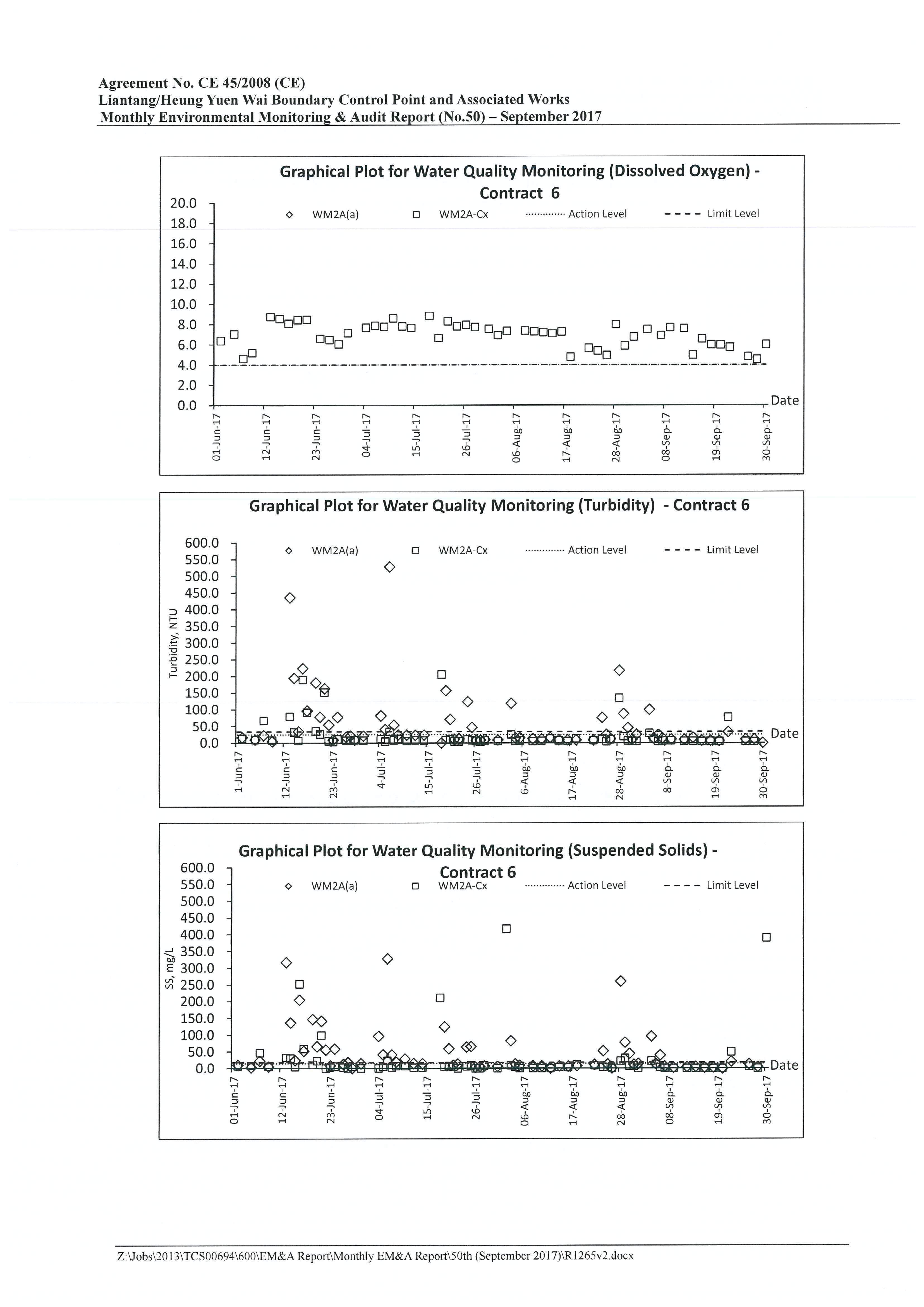 Agreement No. CE 45/2008 (CE)
Liantang/Heung Yuen Wai Boundary Control Point and Associated Works
Monthly Environmental Monitoring & Audit Report (No.50) – September 2017

Graphical Plot for Water Quality Monitoring (Dissolved Oxygen) - Contract 6

WM2A(a) WM2A-Cx Action Level Limit Level

20.0
18.0
16.0
14.0
12.0
10.0
8.0
6.0
4.0
2.0
0.0

Date

01-Jun-17 12-Jun-17 23-Jun-17 04-Jul-17 15-Jul-17 26-Jul-17 06-Aug-17 17-Aug-17 28-Aug-17 08-Sep-17 19-Sep-17 30-Sep-17

Graphical Plot for Water Quality Monitoring (Turbidity) - Contract 6

WM2A(a) WM2A-Cx Action Level Limit Level

Turbidity, NTU

600.0
550.0
500.0
450.0
400.0
350.0
300.0
250.0
200.0
150.0
100.0
50.0
0.0

Date

1-Jun-17 12-Jun-17 23-Jun-17 4-Jul-17 15-Jul-17 26-Jul-17 6-Aug-17 17-Aug-17 28-Aug-17 8-Sep-17 19-Sep-17 30-Sep-17

Graphical Plot for Water Quality Monitoring (Suspended Solids) - Contract 6

WM2A(a) WM2A-Cx Action Level Limit Level

SS, mg/L

600.0
550.0
500.0
450.0
400.0
350.0
300.0
250.0
200.0
150.0
100.0
50.0
0.0

Date

01-Jun-17 12-Jun-17 23-Jun-17 04-Jul-17 15-Jul-17 26-Jul-17 06-Aug-17 17-Aug-17 28-Aug-17 08-Sep-17 19-Sep-17 30-Sep-17

Z:\Jobs\2013\TCS00694\600\EM&A Report\Monthly EM&A Report\50th (September 2017)\R1265v2.docx